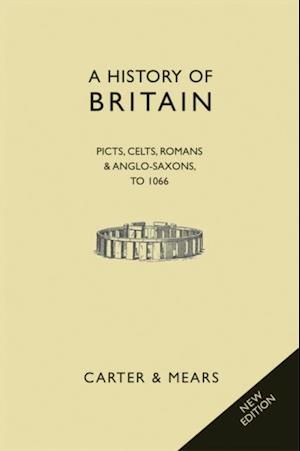 A HISTORY OF
BRITAIN

PICTS, CELTS, ROMANS
& ANGLO-SAXONS,
TO 1066

CARTER & MEARS

NEW
EDITION